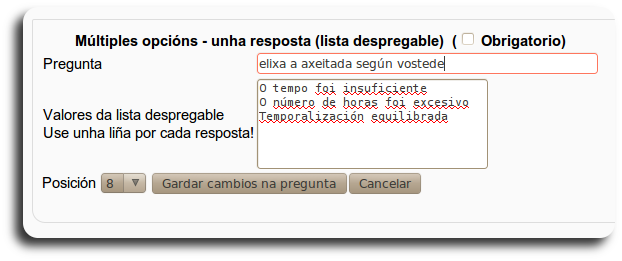 Múltiples opcións - unha resposta (lista despregable) ( Obrigatorio)

Pregunta
elixa a axeitada según vostede

Valores da lista despregable
Use unha liña por cada resposta!

O tempo foi insuficiente
O número de horas foi excesivo
Temporalización equilibrada

Posición 8
Gardar cambios na pregunta
Cancelar